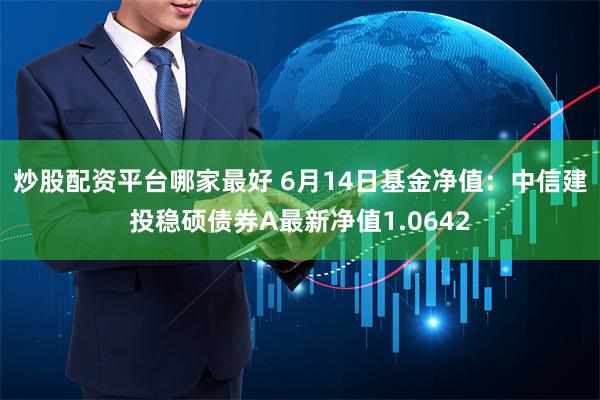 炒股配资平台哪家最好 6月14日基金净值：中信建投稳硕债券A最新净值1.0642